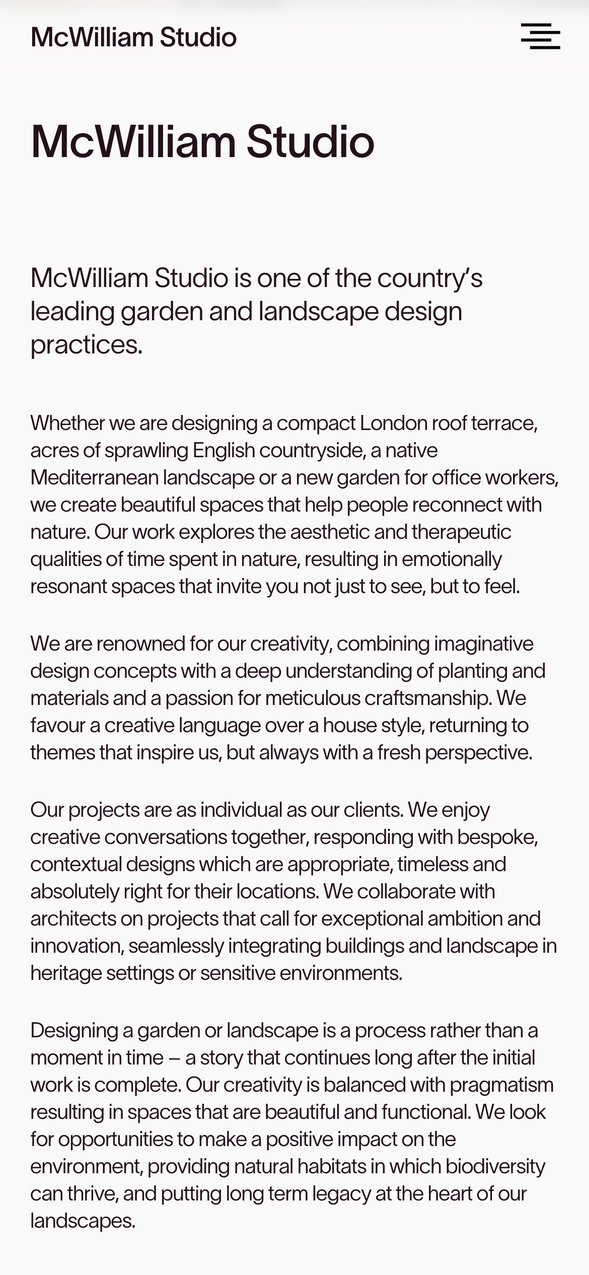 McWilliam Studio

McWilliam Studio

McWilliam Studio is one of the country's leading garden and landscape design practices.

Whether we are designing a compact London roof terrace, acres of sprawling English countryside, a native Mediterranean landscape or a new garden for office workers, we create beautiful spaces that help people reconnect with nature. Our work explores the aesthetic and therapeutic qualities of time spent in nature, resulting in emotionally resonant spaces that invite you not just to see, but to feel.

We are renowned for our creativity, combining imaginative design concepts with a deep understanding of planting and materials and a passion for meticulous craftsmanship. We favour a creative language over a house style, returning to themes that inspire us, but always with a fresh perspective.

Our projects are as individual as our clients. We enjoy creative conversations together, responding with bespoke, contextual designs which are appropriate, timeless and absolutely right for their locations. We collaborate with architects on projects that call for exceptional ambition and innovation, seamlessly integrating buildings and landscape in heritage settings or sensitive environments.

Designing a garden or landscape is a process rather than a moment in time – a story that continues long after the initial work is complete. Our creativity is balanced with pragmatism resulting in spaces that are beautiful and functional. We look for opportunities to make a positive impact on the environment, providing natural habitats in which biodiversity can thrive, and putting long term legacy at the heart of our landscapes.